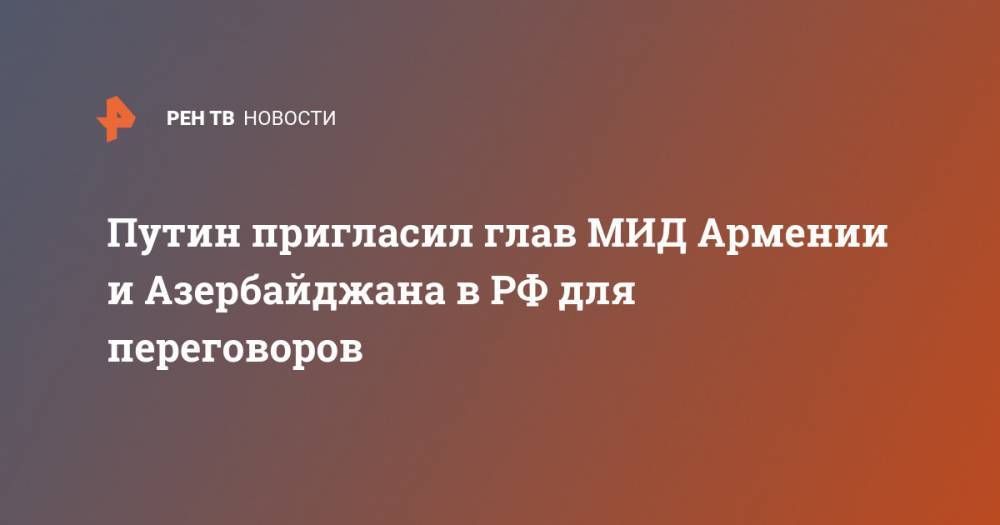 РЕН ТВ НОВОСТИ

Путин пригласил глав МИД Армении и Азербайджана в РФ для переговоров